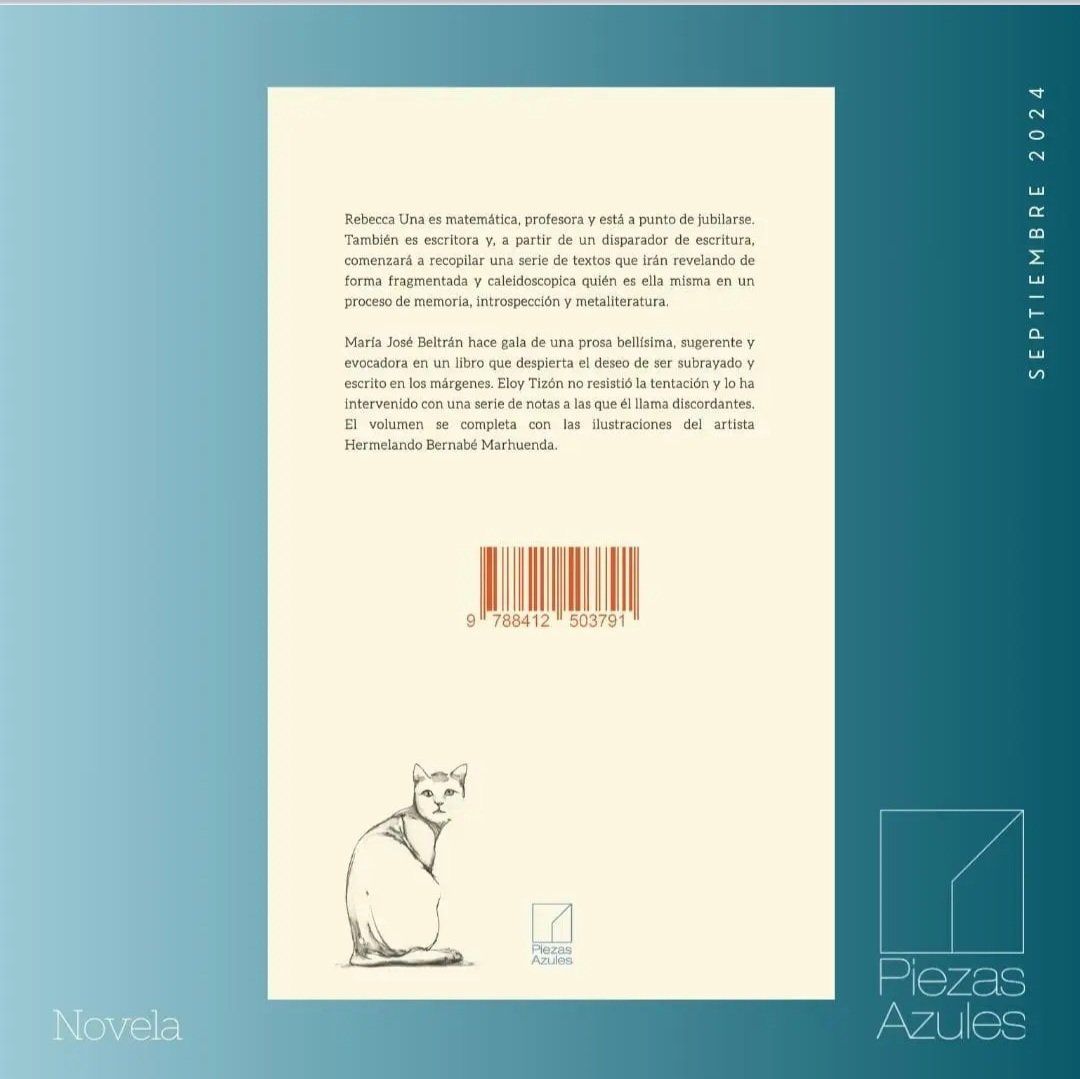 SEPTIEMBRE 2024

Rebecca Una es matemática, profesora y está a punto de jubilarse. También es escritora y, a partir de un disparador de escritura, comenzará a recopilar una serie de textos que irán revelando de forma fragmentada y caleidoscopica quién es ella misma en un proceso de memoria, introspección y metaliteratura.

María José Beltrán hace gala de una prosa bellísima, sugerente y evocadora en un libro que despierta el deseo de ser subrayado y escrito en los márgenes. Eloy Tizón no resistió la tentación y lo ha intervenido con una serie de notas a las que él llama discordantes. El volumen se completa con las ilustraciones del artista Hermelando Bernabé Marhuenda.

9 788412 503791

Piezas Azules

Novela

Piezas Azules